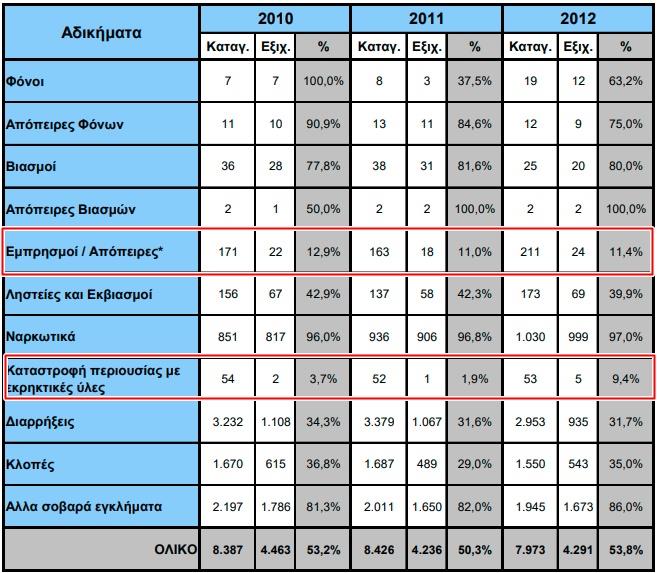 | Αδικήματα | 2010 | | | 2011 | | | 2012 | | |
|---|---|---|---|---|---|---|---|---|---|
| | Καταγ. | Εξιχ. | % | Καταγ. | Εξιχ. | % | Καταγ. | Εξιχ. | % |
| Φόνοι | 7 | 7 | 100,0% | 8 | 3 | 37,5% | 19 | 12 | 63,2% |
| Απόπειρες Φόνων | 11 | 10 | 90,9% | 13 | 11 | 84,6% | 12 | 9 | 75,0% |
| Βιασμοί | 36 | 28 | 77,8% | 38 | 31 | 81,6% | 25 | 20 | 80,0% |
| Απόπειρες Βιασμών | 2 | 1 | 50,0% | 2 | 2 | 100,0% | 2 | 2 | 100,0% |
| Εμπρησμοί / Απόπειρες* | 171 | 22 | 12,9% | 163 | 18 | 11,0% | 211 | 24 | 11,4% |
| Ληστείες και Εκβιασμοί | 156 | 67 | 42,9% | 137 | 58 | 42,3% | 173 | 69 | 39,9% |
| Ναρκωτικά | 851 | 817 | 96,0% | 936 | 906 | 96,8% | 1.030 | 999 | 97,0% |
| Καταστροφή περιουσίας με εκρηκτικές ύλες | 54 | 2 | 3,7% | 52 | 1 | 1,9% | 53 | 5 | 9,4% |
| Διαρρήξεις | 3.232 | 1.108 | 34,3% | 3.379 | 1.067 | 31,6% | 2.953 | 935 | 31,7% |
| Κλοπές | 1.670 | 615 | 36,8% | 1.687 | 489 | 29,0% | 1.550 | 543 | 35,0% |
| Αλλα σοβαρά εγκλήματα | 2.197 | 1.786 | 81,3% | 2.011 | 1.650 | 82,0% | 1.945 | 1.673 | 86,0% |
| ΟΛΙΚΟ | 8.387 | 4.463 | 53,2% | 8.426 | 4.236 | 50,3% | 7.973 | 4.291 | 53,8% |